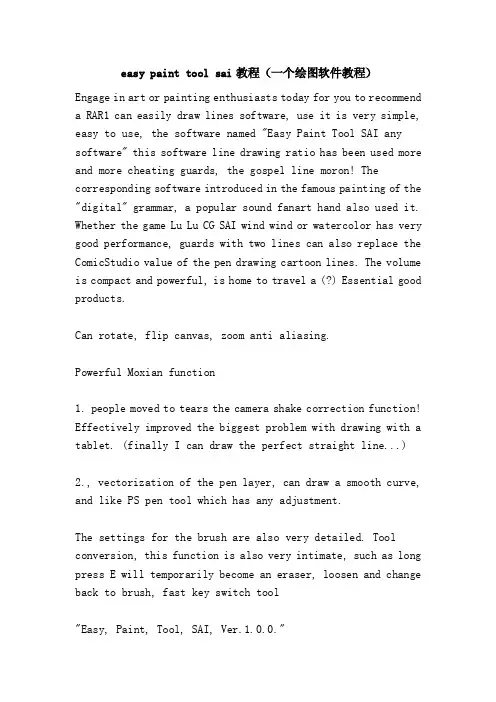 easy paint tool sai 教程（一个绘图软件教程）

Engage in art or painting enthusiasts today for you to recommend a RAR1 can easily draw lines software, use it is very simple, easy to use, the software named "Easy Paint Tool SAI any software" this software line drawing ratio has been used more and more cheating guards, the gospel line moron! The corresponding software introduced in the famous painting of the "digital" grammar, a popular sound fanart hand also used it. Whether the game Lu Lu CG SAI wind wind or watercolor has very good performance, guards with two lines can also replace the ComicStudio value of the pen drawing cartoon lines. The volume is compact and powerful, is home to travel a (?) Essential good products.

Can rotate, flip canvas, zoom anti aliasing.

Powerful Moxian function

1. people moved to tears the camera shake correction function! Effectively improved the biggest problem with drawing with a tablet. (finally I can draw the perfect straight line...)

2., vectorization of the pen layer, can draw a smooth curve, and like PS pen tool which has any adjustment.

The settings for the brush are also very detailed. Tool conversion, this function is also very intimate, such as long press E will temporarily become an eraser, loosen and change back to brush, fast key switch tool

"Easy, Paint, Tool, SAI, Ver.1.0.0."